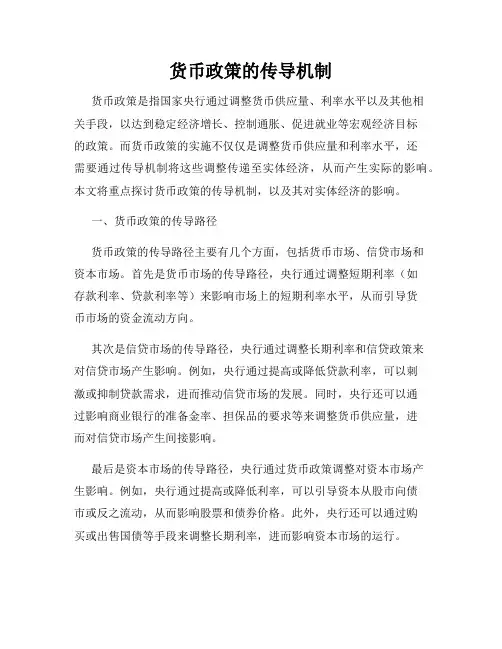 货币政策的传导机制

货币政策是指国家央行通过调整货币供应量、利率水平以及其他相关手段，以达到稳定经济增长、控制通胀、促进就业等宏观经济目标的政策。而货币政策的实施不仅仅是调整货币供应量和利率水平，还需要通过传导机制将这些调整传递至实体经济，从而产生实际的影响。本文将重点探讨货币政策的传导机制，以及其对实体经济的影响。

一、货币政策的传导路径

货币政策的传导路径主要有几个方面，包括货币市场、信贷市场和资本市场。首先是货币市场的传导路径，央行通过调整短期利率（如存款利率、贷款利率等）来影响市场上的短期利率水平，从而引导货币市场的资金流动方向。

其次是信贷市场的传导路径，央行通过调整长期利率和信贷政策来对信贷市场产生影响。例如，央行通过提高或降低贷款利率，可以刺激或抑制贷款需求，进而推动信贷市场的发展。同时，央行还可以通过影响商业银行的准备金率、担保品的要求等来调整货币供应量，进而对信贷市场产生间接影响。

最后是资本市场的传导路径，央行通过货币政策调整对资本市场产生影响。例如，央行通过提高或降低利率，可以引导资本从股市向债市或反之流动，从而影响股票和债券价格。此外，央行还可以通过购买或出售国债等手段来调整长期利率，进而影响资本市场的运行。